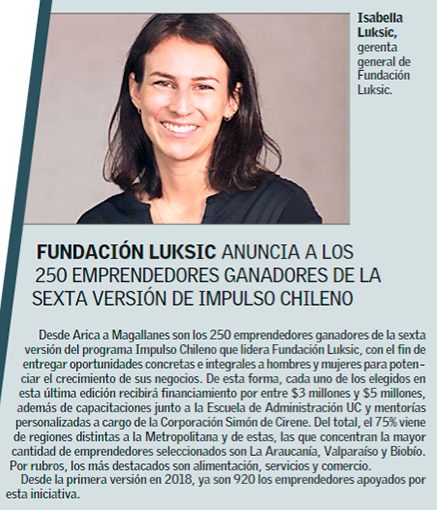 Isabella Luksic, gerenta general de Fundación Luksic.

FUNDACIÓN LUKSIC ANUNCIA A LOS 250 EMPRENDEDORES GANADORES DE LA SEXTA VERSIÓN DE IMPULSO CHILENO

Desde Arica a Magallanes son los 250 emprendedores ganadores de la sexta versión del programa Impulso Chileno que lidera Fundación Luksic, con el fin de entregar oportunidades concretas e integrales a hombres y mujeres para potenciar el crecimiento de sus negocios. De esta forma, cada uno de los elegidos en esta última edición recibirá financiamiento por entre \$3 millones y \$5 millones, además de capacitaciones junto a la Escuela de Administración UC y mentorías personalizadas a cargo de la Corporación Simón de Cirene. Del total, el 75% viene de regiones distintas a la Metropolitana y de estas, las que concentran la mayor cantidad de emprendedores seleccionados son La Araucanía, Valparaíso y Biobío. Por rubros, los más destacados son alimentación, servicios y comercio.

Desde la primera versión en 2018, ya son 920 los emprendedores apoyados por esta iniciativa.